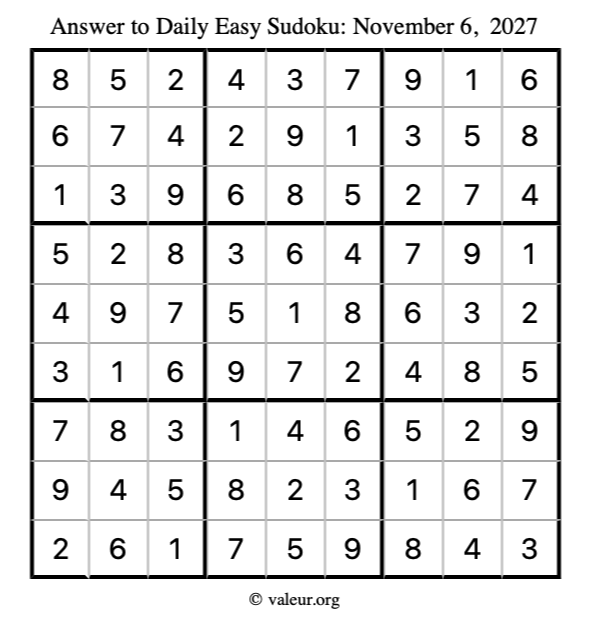 Answer to Daily Easy Sudoku: November 6, 2027

| | | | | | | | | |
|---|---|---|---|---|---|---|---|---|
| 8 | 5 | 2 | 4 | 3 | 7 | 9 | 1 | 6 |
| 6 | 7 | 4 | 2 | 9 | 1 | 3 | 5 | 8 |
| 1 | 3 | 9 | 6 | 8 | 5 | 2 | 7 | 4 |
| 5 | 2 | 8 | 3 | 6 | 4 | 7 | 9 | 1 |
| 4 | 9 | 7 | 5 | 1 | 8 | 6 | 3 | 2 |
| 3 | 1 | 6 | 9 | 7 | 2 | 4 | 8 | 5 |
| 7 | 8 | 3 | 1 | 4 | 6 | 5 | 2 | 9 |
| 9 | 4 | 5 | 8 | 2 | 3 | 1 | 6 | 7 |
| 2 | 6 | 1 | 7 | 5 | 9 | 8 | 4 | 3 |

© valeur.org